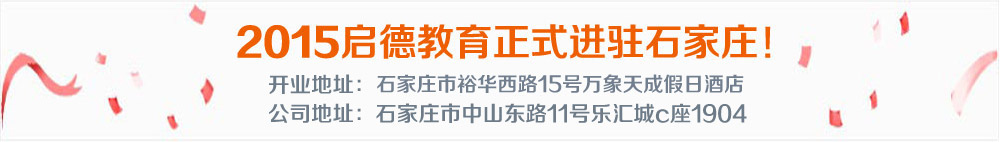 2015启德教育正式进驻石家庄！

开业地址：石家庄市裕华西路15号万象天成假日酒店

公司地址：石家庄市中山东路11号乐汇城c座1904